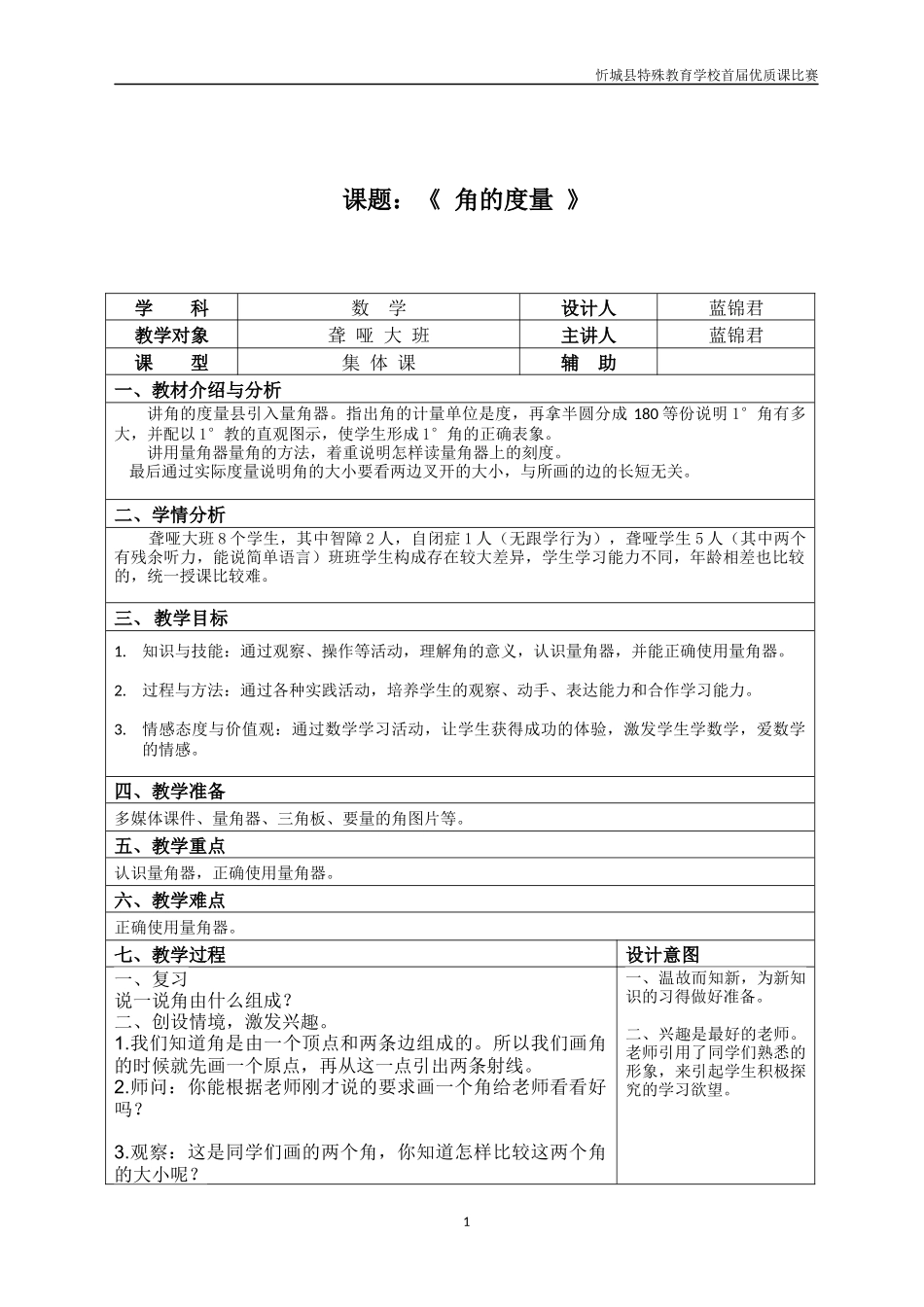 忻城县特殊教育学校首届优质课比赛

课题：《 角的度量 》

| 学 科 | 数 学 | 设计人 | 蓝锦君 |
|---|---|---|---|
| 教学对象 | 聋 哑 大 班 | 主讲人 | 蓝锦君 |
| 课 型 | 集 体 课 | 辅 助 | |

一、教材介绍与分析

讲角的度量县引入量角器。指出角的计量单位是度，再拿半圆分成180等份说明1°角有多大，并配以1°教的直观图示，使学生形成1°角的正确表象。

讲用量角器量角的方法，着重说明怎样读量角器上的刻度。

最后通过实际度量说明角的大小要看两边叉开的大小，与所画的边的长短无关。

二、学情分析

聋哑大班8个学生，其中智障2人，自闭症1人（无跟学行为），聋哑学生5人（其中两个有残余听力，能说简单语言）班班学生构成存在较大差异，学生学习能力不同，年龄相差也比较的，统一授课比较难。

三、教学目标

1. 知识与技能：通过观察、操作等活动，理解角的意义，认识量角器，并能正确使用量角器。

2. 过程与方法：通过各种实践活动，培养学生的观察、动手、表达能力和合作学习能力。

3. 情感态度与价值观：通过数学学习活动，让学生获得成功的体验，激发学生学数学，爱数学的情感。

四、教学准备

多媒体课件、量角器、三角板、要量的角图片等。

五、教学重点

认识量角器，正确使用量角器。

六、教学难点

正确使用量角器。

七、教学过程

一、复习
说一说角由什么组成？
二、创设情境，激发兴趣。
1.我们知道角是由一个顶点和两条边组成的。所以我们画角的时候就先画一个原点，再从这一点引出两条射线。
2.师问：你能根据老师刚才说的要求画一个角给老师看看好吗？

3.观察：这是同学们画的两个角，你知道怎样比较这两个角的大小呢？

设计意图

一、温故而知新，为新知识的习得做好准备。

二、兴趣是最好的老师。老师引用了同学们熟悉的形象，来引起学生积极探究的学习欲望。

1